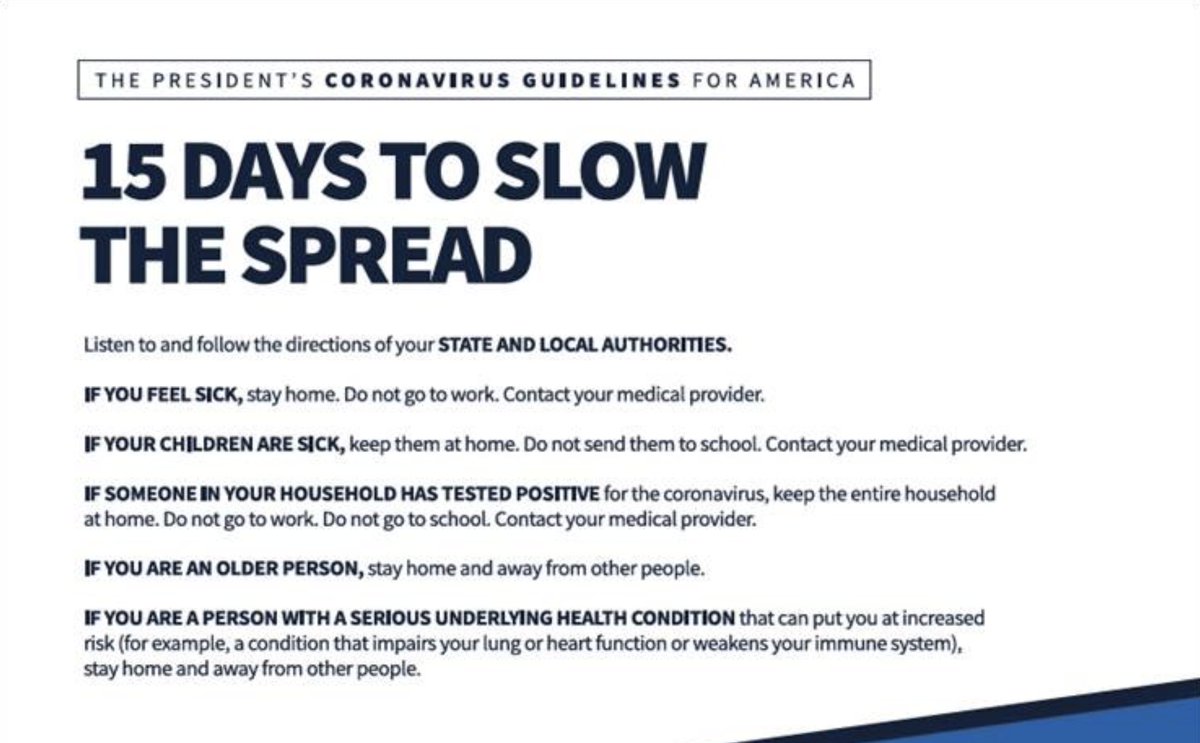 THE PRESIDENT'S CORONAVIRUS GUIDELINES FOR AMERICA

15 DAYS TO SLOW THE SPREAD

Listen to and follow the directions of your STATE AND LOCAL AUTHORITIES.

IF YOU FEEL SICK, stay home. Do not go to work. Contact your medical provider.

IF YOUR CHILDREN ARE SICK, keep them at home. Do not send them to school. Contact your medical provider.

IF SOMEONE IN YOUR HOUSEHOLD HAS TESTED POSITIVE for the coronavirus, keep the entire household at home. Do not go to work. Do not go to school. Contact your medical provider.

IF YOU ARE AN OLDER PERSON, stay home and away from other people.

IF YOU ARE A PERSON WITH A SERIOUS UNDERLYING HEALTH CONDITION that can put you at increased risk (for example, a condition that impairs your lung or heart function or weakens your immune system), stay home and away from other people.